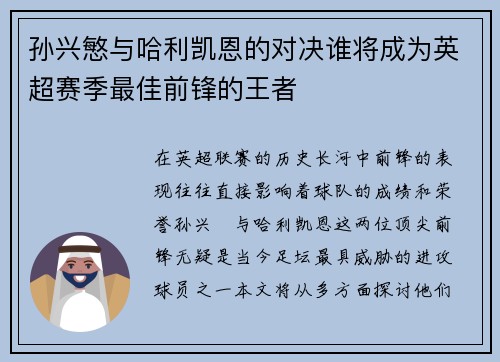 孙兴慜与哈利凯恩的对决谁将成为英超赛季最佳前锋的王者

在英超联赛的历史长河中前锋的表现往往直接影响着球队的成绩和荣誉孙兴　与哈利凯恩这两位顶尖前锋无疑是当今足坛最具威胁的进攻球员之一本文将从多方面探讨他们